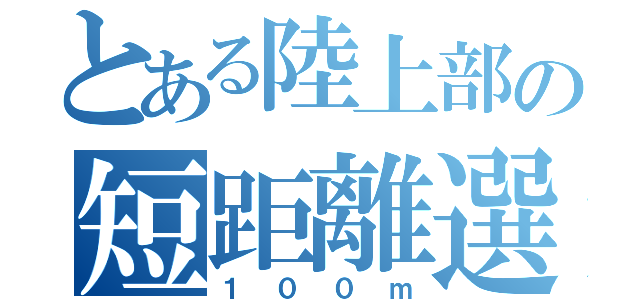 とある陸上部の
短距離選
１００ｍ